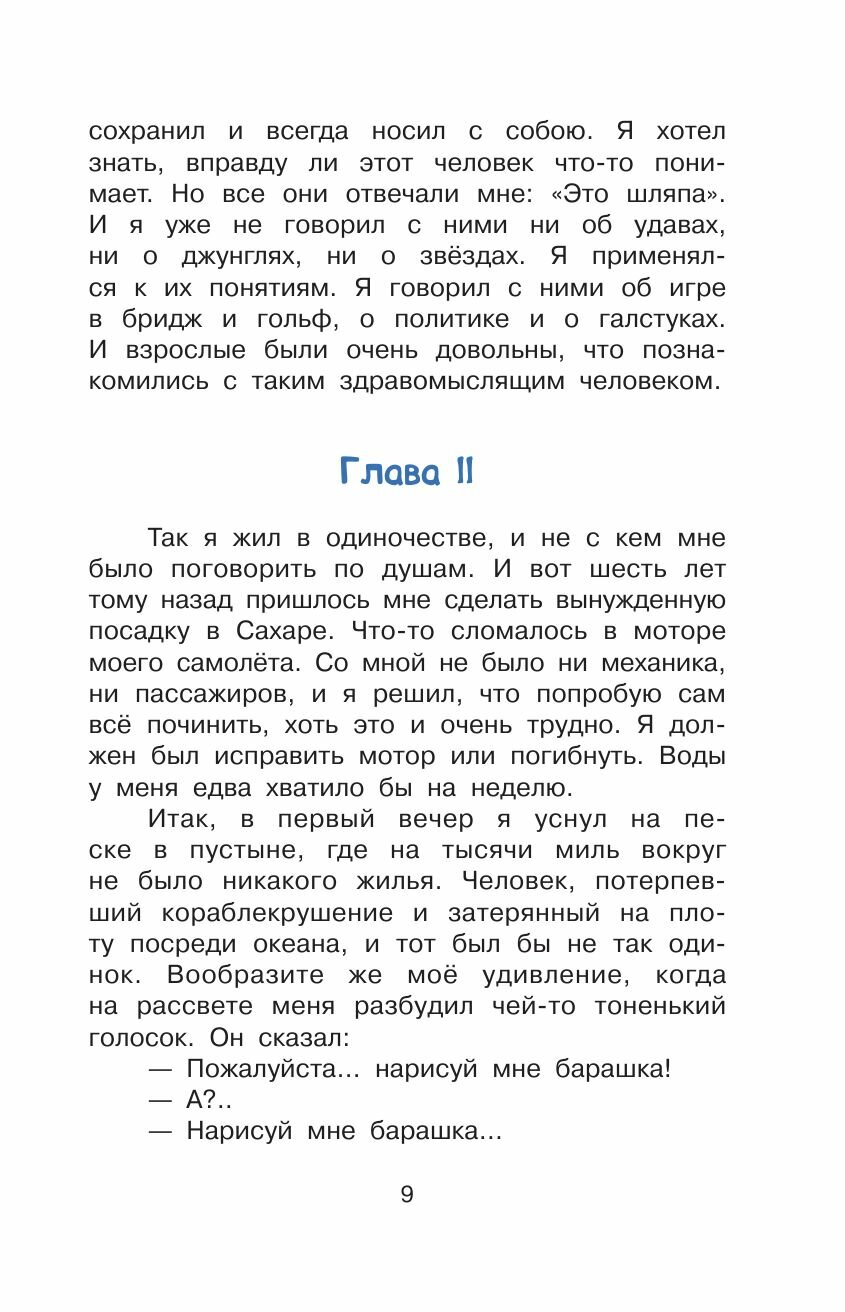 сохранил и всегда носил с собою. Я хотел знать, вправду ли этот человек что-то понимает. Но все они отвечали мне: «Это шляпа». И я уже не говорил с ними ни об удавах, ни о джунглях, ни о звёздах. Я применялся к их понятиям. Я говорил с ними об игре в бридж и гольф, о политике и о галстуках. И взрослые были очень довольны, что познакомились с таким здравомыслящим человеком.

Глава II

Так я жил в одиночестве, и не с кем мне было поговорить по душам. И вот шесть лет тому назад пришлось мне сделать вынужденную посадку в Сахаре. Что-то сломалось в моторе моего самолёта. Со мной не было ни механика, ни пассажиров, и я решил, что попробую сам всё починить, хоть это и очень трудно. Я должен был исправить мотор или погибнуть. Воды у меня едва хватило бы на неделю.

Итак, в первый вечер я уснул на песке в пустыне, где на тысячи миль вокруг не было никакого жилья. Человек, потерпевший кораблекрушение и затерянный на плоту посреди океана, и тот был бы не так одинок. Вообразите же моё удивление, когда на рассвете меня разбудил чей-то тоненький голосок. Он сказал:

— Пожалуйста... нарисуй мне барашка!

— А?..

— Нарисуй мне барашка...

9